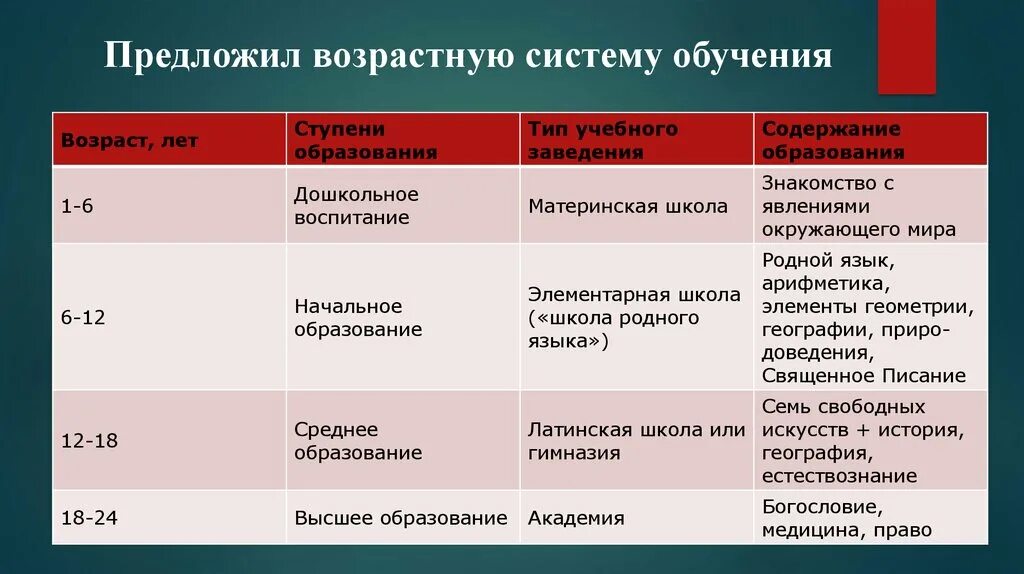 Предложил возрастную систему обучения

| Возраст, лет | Ступени образования | Тип учебного заведения | Содержание образования |
|---|---|---|---|
| 1-6 | Дошкольное воспитание | Материнская школа | Знакомство с явлениями окружающего мира |
| 6-12 | Начальное образование | Элементарная школа («школа родного языка») | Родной язык, арифметика, элементы геометрии, географии, природоведения, Священное Писание |
| 12-18 | Среднее образование | Латинская школа или гимназия | Семь свободных искусств + история, география, естествознание |
| 18-24 | Высшее образование | Академия | Богословие, медицина, право |